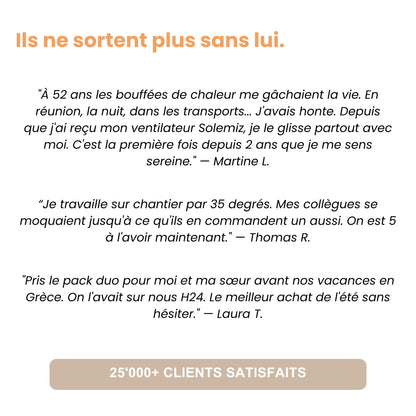 Ils ne sortent plus sans lui.

"À 52 ans les bouffées de chaleur me gâchaient la vie. En réunion, la nuit, dans les transports... J'avais honte. Depuis que j'ai reçu mon ventilateur Solemiz, je le glisse partout avec moi. C'est la première fois depuis 2 ans que je me sens sereine." — Martine L.

“Je travaille sur chantier par 35 degrés. Mes collègues se moquaient jusqu'à ce qu'ils en commandent un aussi. On est 5 à l'avoir maintenant." — Thomas R.

"Pris le pack duo pour moi et ma sœur avant nos vacances en Grèce. On l'avait sur nous H24. Le meilleur achat de l'été sans hésiter." — Laura T.

25'000+ CLIENTS SATISFAITS